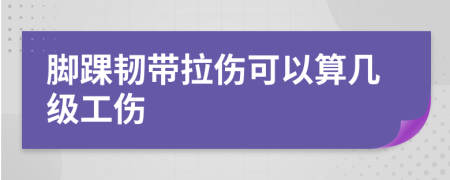 脚踝韧带拉伤可以算几级工伤